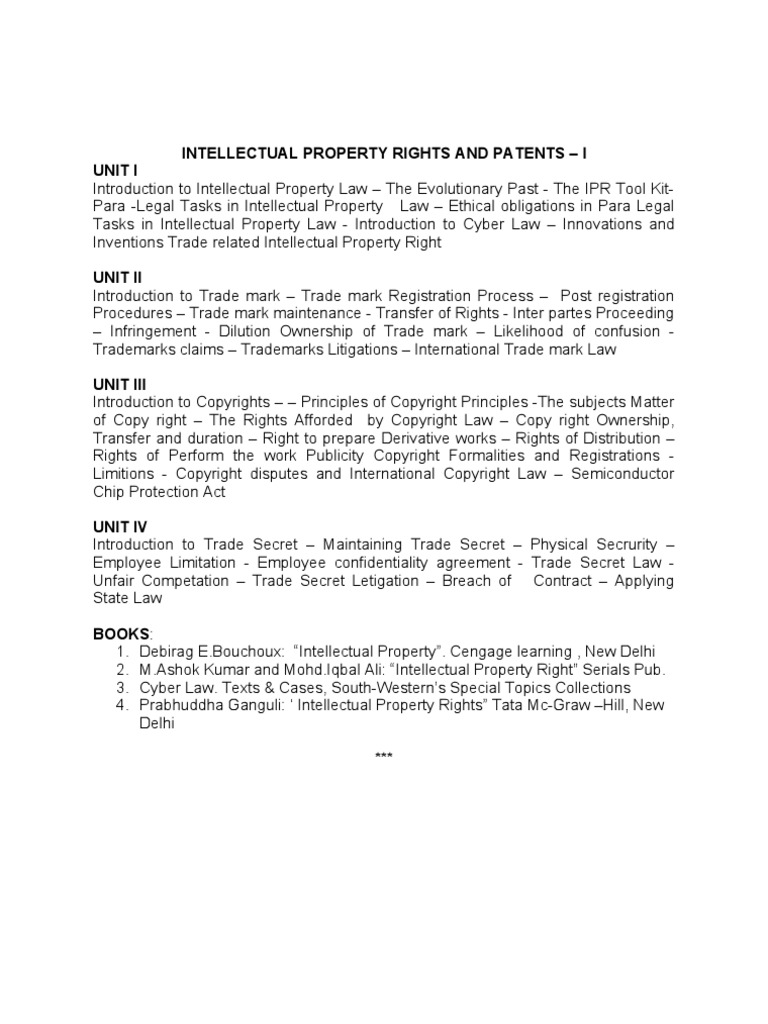 INTELLECTUAL PROPERTY RIGHTS AND PATENTS – I

UNIT I
Introduction to Intellectual Property Law – The Evolutionary Past - The IPR Tool Kit- Para -Legal Tasks in Intellectual Property Law – Ethical obligations in Para Legal Tasks in Intellectual Property Law - Introduction to Cyber Law – Innovations and Inventions Trade related Intellectual Property Right

UNIT II
Introduction to Trade mark – Trade mark Registration Process – Post registration Procedures – Trade mark maintenance - Transfer of Rights - Inter partes Proceeding – Infringement - Dilution Ownership of Trade mark – Likelihood of confusion - Trademarks claims – Trademarks Litigations – International Trade mark Law

UNIT III
Introduction to Copyrights – – Principles of Copyright Principles -The subjects Matter of Copy right – The Rights Afforded by Copyright Law – Copy right Ownership, Transfer and duration – Right to prepare Derivative works – Rights of Distribution – Rights of Perform the work Publicity Copyright Formalities and Registrations - Limitions - Copyright disputes and International Copyright Law – Semiconductor Chip Protection Act

UNIT IV
Introduction to Trade Secret – Maintaining Trade Secret – Physical Secrurity – Employee Limitation - Employee confidentiality agreement - Trade Secret Law - Unfair Competation – Trade Secret Letigation – Breach of Contract – Applying State Law

BOOKS:
1. Debirag E.Bouchoux: "Intellectual Property". Cengage learning , New Delhi
2. M.Ashok Kumar and Mohd.Iqbal Ali: "Intellectual Property Right" Serials Pub.
3. Cyber Law. Texts & Cases, South-Western's Special Topics Collections
4. Prabhuddha Ganguli: ' Intellectual Property Rights" Tata Mc-Graw –Hill, New Delhi

***